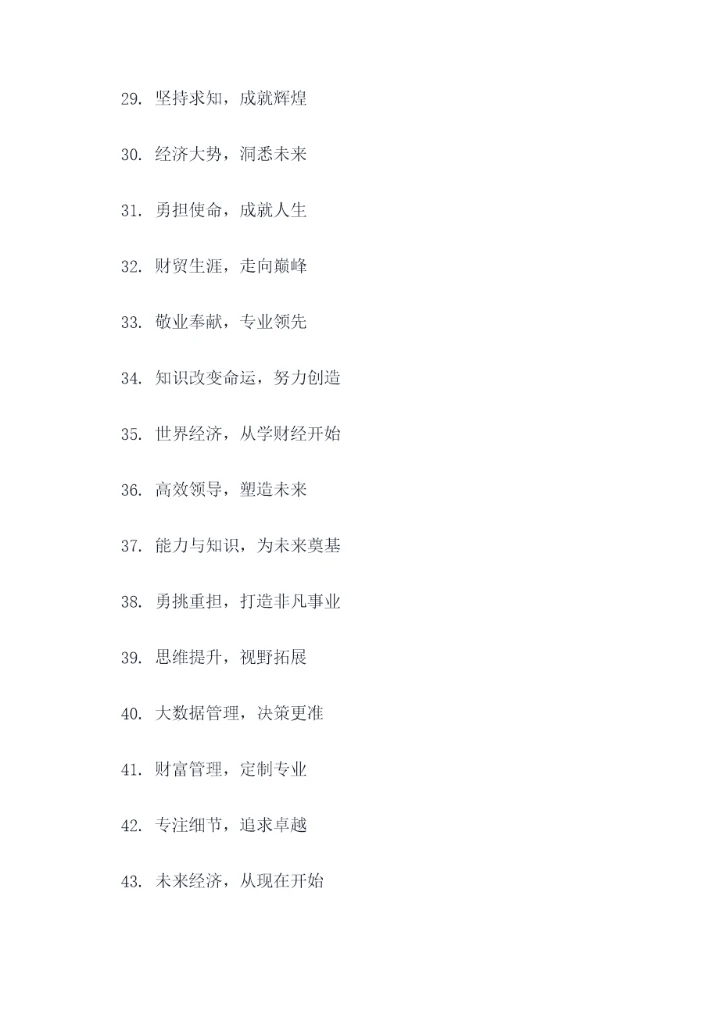 29.坚持求知，成就辉煌

30.经济大势，洞悉未来

31.勇担使命，成就人生

32.财贸生涯，走向巅峰

33.敬业奉献，专业领先

34.知识改变命运，努力创造

35.世界经济，从学财经开始

36.高效领导，塑造未来

37.能力与知识，为未来奠基

38.勇挑重担，打造非凡事业

39.思维提升，视野拓展

40.大数据管理，决策更准

41.财富管理，定制专业

42.专注细节，追求卓越

43.未来经济，从现在开始